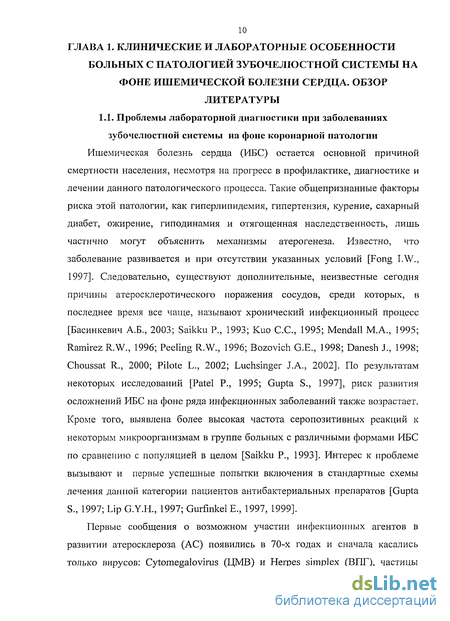 10

ГЛАВА 1. КЛИНИЧЕСКИЕ И ЛАБОРАТОРНЫЕ ОСОБЕННОСТИ БОЛЬНЫХ С ПАТОЛОГИЕЙ ЗУБОЧЕЛЮСТНОЙ СИСТЕМЫ НА ФОНЕ ИШЕМИЧЕСКОЙ БОЛЕЗНИ СЕРДЦА. ОБЗОР ЛИТЕРАТУРЫ

1.1. Проблемы лабораторной диагностики при заболеваниях зубочелюстной системы на фоне коронарной патологии

Ишемическая болезнь сердца (ИБС) остается основной причиной смертности населения, несмотря на прогресс в профилактике, диагностике и лечении данного патологического процесса. Такие общепризнанные факторы риска этой патологии, как гиперлипидемия, гипертензия, курение, сахарный диабет, ожирение, гиподинамия и отягощенная наследственность, лишь частично могут объяснить механизмы атерогенеза. Известно, что заболевание развивается и при отсутствии указанных условий [Fong I.W., 1997]. Следовательно, существуют дополнительные, неизвестные сегодня причины атеросклеротического поражения сосудов, среди которых, в последнее время все чаще, называют хронический инфекционный процесс [Басинкевич А.Б., 2003; Saikku P., 1993; Kuo C.C., 1995; Mendall M.A., 1995; Ramirez R.W., 1996; Peeling R.W., 1996; Bozovich G.E., 1998; Danesh J., 1998; Choussat R., 2000; Pilote L., 2002; Luchsinger J.A., 2002]. По результатам некоторых исследований [Patel P., 1995; Gupta S., 1997], риск развития осложнений ИБС на фоне ряда инфекционных заболеваний также возрастает. Кроме того, выявлена более высокая частота серопозитивных реакций к некоторым микроорганизмам в группе больных с различными формами ИБС по сравнению с популяцией в целом [Saikku P., 1993]. Интерес к проблеме вызывают и первые успешные попытки включения в стандартные схемы лечения данной категории пациентов антибактериальных препаратов [Gupta S., 1997; Lip G.Y.H., 1997; Gurfinkel E., 1997, 1999].

Первые сообщения о возможном участии инфекционных агентов в развитии атеросклероза (АС) появились в 70-х годах и сначала касались только вирусов: Cytomegalovirus (ЦМВ) и Herpes simplex (ВПГ), частицы

dsLib.net
библиотека диссертаций